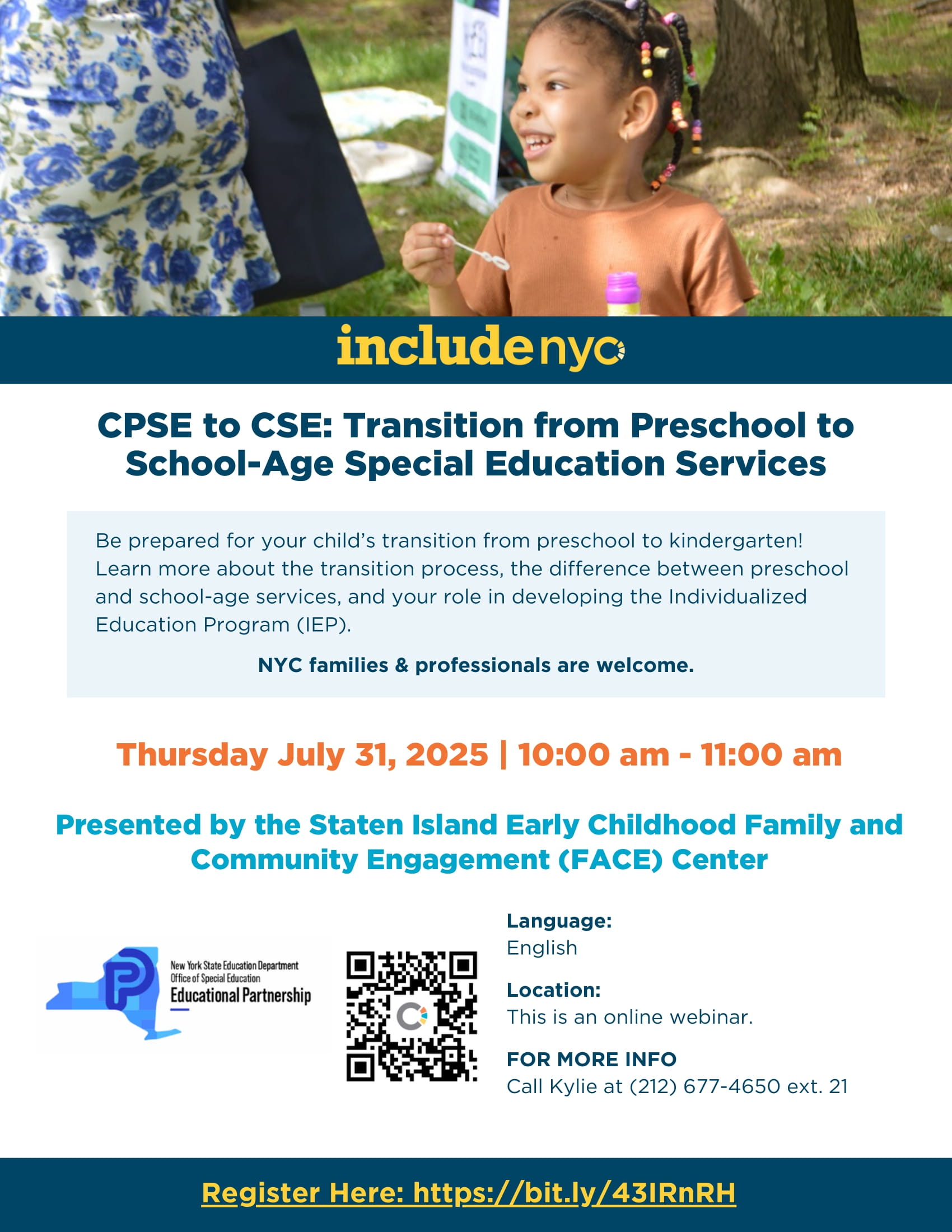 includenyc

CPSE to CSE: Transition from Preschool to School-Age Special Education Services

Be prepared for your child's transition from preschool to kindergarten! Learn more about the transition process, the difference between preschool and school-age services, and your role in developing the Individualized Education Program (IEP).

NYC families & professionals are welcome.

Thursday July 31, 2025 | 10:00 am - 11:00 am

Presented by the Staten Island Early Childhood Family and Community Engagement (FACE) Center

New York State Education Department
Office of Special Education
Educational Partnership

Language:
English

Location:
This is an online webinar.

FOR MORE INFO
Call Kylie at (212) 677-4650 ext. 21

Register Here: https://bit.ly/43IRnRH